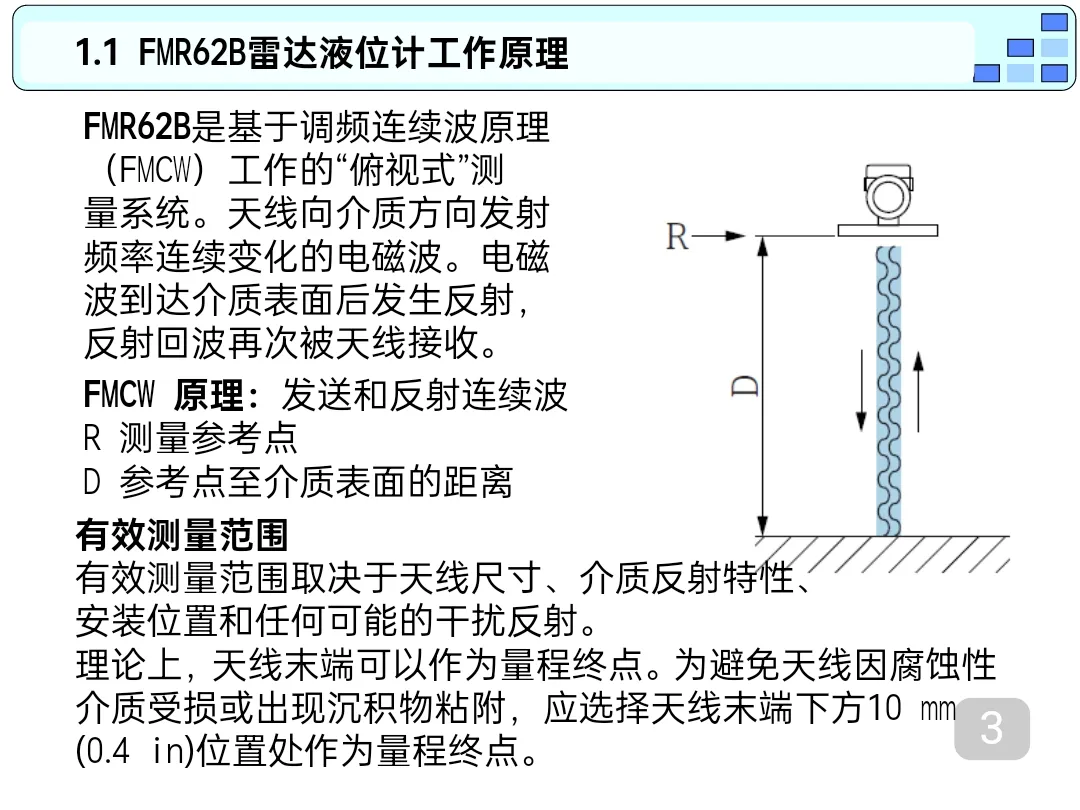 1.1 FMR62B雷达液位计工作原理

FMR62B是基于调频连续波原理（FMCW）工作的“俯视式”测量系统。天线向介质方向发射频率连续变化的电磁波。电磁波到达介质表面后发生反射，反射回波再次被天线接收。

FMCW 原理：发送和反射连续波
R 测量参考点
D 参考点至介质表面的距离

R
D

有效测量范围
有效测量范围取决于天线尺寸、介质反射特性、安装位置和任何可能的干扰反射。
理论上，天线末端可以作为量程终点。为避免天线因腐蚀性介质受损或出现沉积物粘附，应选择天线末端下方10 mm (0.4 in)位置处作为量程终点。

3